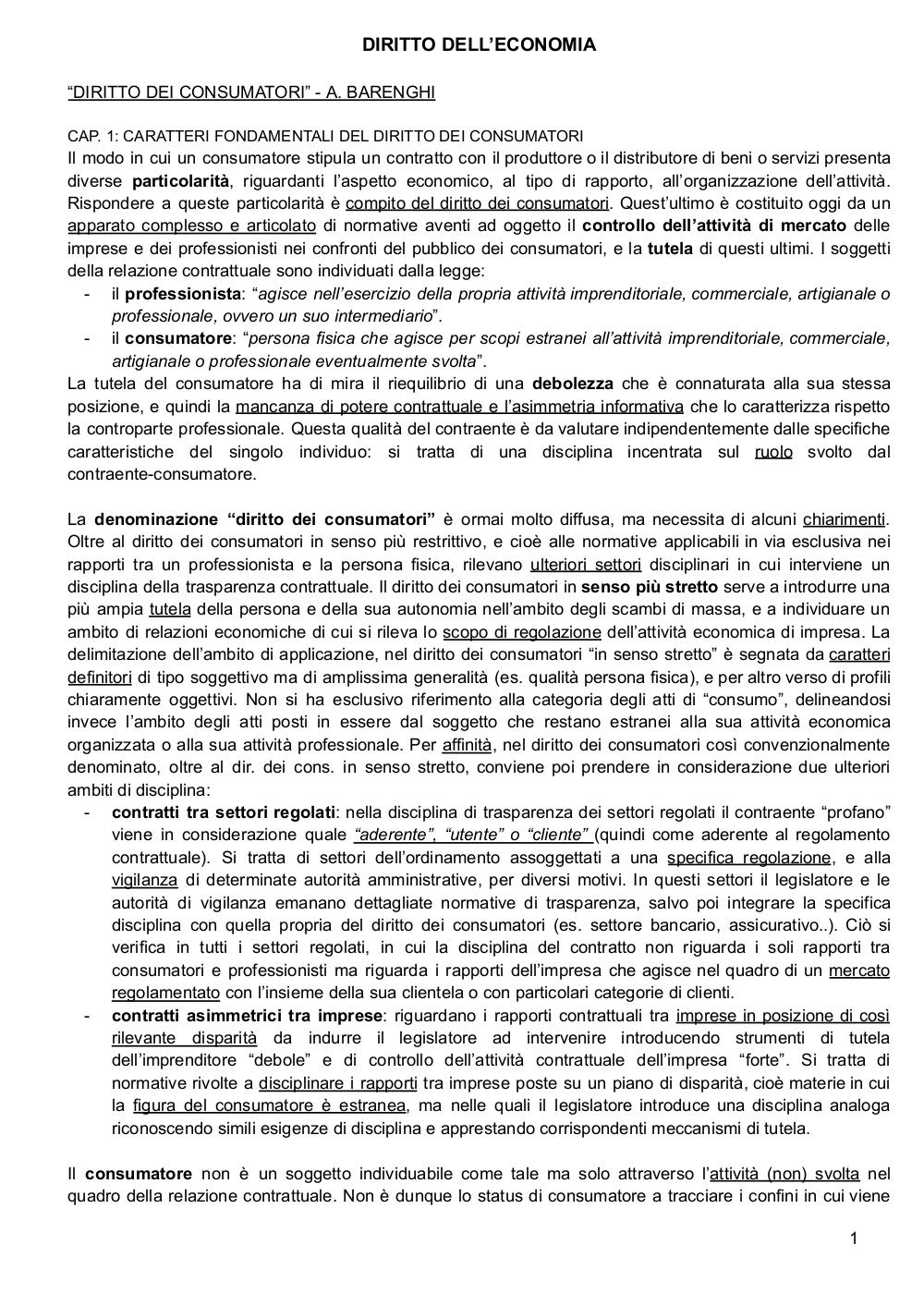 DIRITTO DELL'ECONOMIA

"DIRITTO DEI CONSUMATORI" - A. BARENGHI

CAP. 1: CARATTERI FONDAMENTALI DEL DIRITTO DEI CONSUMATORI
Il modo in cui un consumatore stipula un contratto con il produttore o il distributore di beni o servizi presenta diverse particolarità, riguardanti l'aspetto economico, al tipo di rapporto, all'organizzazione dell'attività. Rispondere a queste particolarità è compito del diritto dei consumatori. Quest'ultimo è costituito oggi da un apparato complesso e articolato di normative aventi ad oggetto il controllo dell'attività di mercato delle imprese e dei professionisti nei confronti del pubblico dei consumatori, e la tutela di questi ultimi. I soggetti della relazione contrattuale sono individuati dalla legge:
- il professionista: "agisce nell'esercizio della propria attività imprenditoriale, commerciale, artigianale o professionale, ovvero un suo intermediario".
- il consumatore: "persona fisica che agisce per scopi estranei all'attività imprenditoriale, commerciale, artigianale o professionale eventualmente svolta".
La tutela del consumatore ha di mira il riequilibrio di una debolezza che è connaturata alla sua stessa posizione, e quindi la mancanza di potere contrattuale e l'asimmetria informativa che lo caratterizza rispetto la controparte professionale. Questa qualità del contraente è da valutare indipendentemente dalle specifiche caratteristiche del singolo individuo: si tratta di una disciplina incentrata sul ruolo svolto dal contraente-consumatore.

La denominazione "diritto dei consumatori" è ormai molto diffusa, ma necessita di alcuni chiarimenti. Oltre al diritto dei consumatori in senso più restrittivo, e cioè alle normative applicabili in via esclusiva nei rapporti tra un professionista e la persona fisica, rilevano ulteriori settori disciplinari in cui interviene un disciplina della trasparenza contrattuale. Il diritto dei consumatori in senso più stretto serve a introdurre una più ampia tutela della persona e della sua autonomia nell'ambito degli scambi di massa, e a individuare un ambito di relazioni economiche di cui si rileva lo scopo di regolazione dell'attività economica di impresa. La delimitazione dell'ambito di applicazione, nel diritto dei consumatori "in senso stretto" è segnata da caratteri definitori di tipo soggettivo ma di amplissima generalità (es. qualità persona fisica), e per altro verso di profili chiaramente oggettivi. Non si ha esclusivo riferimento alla categoria degli atti di "consumo", delineandosi invece l'ambito degli atti posti in essere dal soggetto che restano estranei alla sua attività economica organizzata o alla sua attività professionale. Per affinità, nel diritto dei consumatori così convenzionalmente denominato, oltre al dir. dei cons. in senso stretto, conviene poi prendere in considerazione due ulteriori ambiti di disciplina:
- contratti tra settori regolati: nella disciplina di trasparenza dei settori regolati il contraente "profano" viene in considerazione quale "aderente", "utente" o "cliente" (quindi come aderente al regolamento contrattuale). Si tratta di settori dell'ordinamento assoggettati a una specifica regolazione, e alla vigilanza di determinate autorità amministrative, per diversi motivi. In questi settori il legislatore e le autorità di vigilanza emanano dettagliate normative di trasparenza, salvo poi integrare la specifica disciplina con quella propria del diritto dei consumatori (es. settore bancario, assicurativo..). Ciò si verifica in tutti i settori regolati, in cui la disciplina del contratto non riguarda i soli rapporti tra consumatori e professionisti ma riguarda i rapporti dell'impresa che agisce nel quadro di un mercato regolamentato con l'insieme della sua clientela o con particolari categorie di clienti.
- contratti asimmetrici tra imprese: riguardano i rapporti contrattuali tra imprese in posizione di così rilevante disparità da indurre il legislatore ad intervenire introducendo strumenti di tutela dell'imprenditore "debole" e di controllo dell'attività contrattuale dell'impresa "forte". Si tratta di normative rivolte a disciplinare i rapporti tra imprese poste su un piano di disparità, cioè materie in cui la figura del consumatore è estranea, ma nelle quali il legislatore introduce una disciplina analoga riconoscendo simili esigenze di disciplina e apprestando corrispondenti meccanismi di tutela.

Il consumatore non è un soggetto individuabile come tale ma solo attraverso l'attività (non) svolta nel quadro della relazione contrattuale. Non è dunque lo status di consumatore a tracciare i confini in cui viene

1